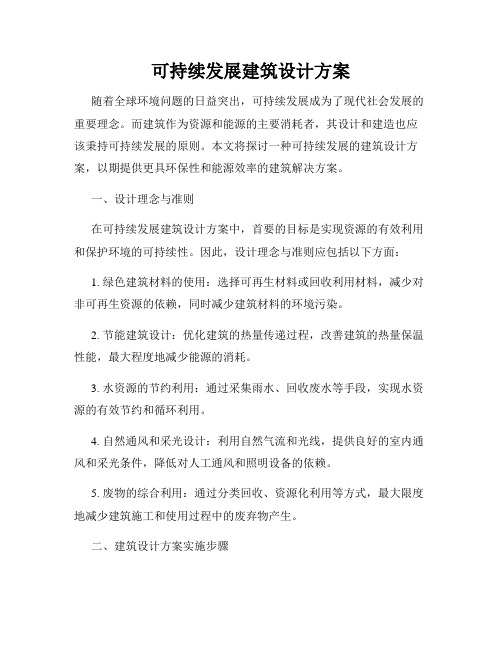 可持续发展建筑设计方案

随着全球环境问题的日益突出，可持续发展成为了现代社会发展的重要理念。而建筑作为资源和能源的主要消耗者，其设计和建造也应该秉持可持续发展的原则。本文将探讨一种可持续发展的建筑设计方案，以期提供更具环保性和能源效率的建筑解决方案。

一、设计理念与准则

在可持续发展建筑设计方案中，首要的目标是实现资源的有效利用和保护环境的可持续性。因此，设计理念与准则应包括以下方面：

1. 绿色建筑材料的使用：选择可再生材料或回收利用材料，减少对非可再生资源的依赖，同时减少建筑材料的环境污染。

2. 节能建筑设计：优化建筑的热量传递过程，改善建筑的热量保温性能，最大程度地减少能源的消耗。

3. 水资源的节约利用：通过采集雨水、回收废水等手段，实现水资源的有效节约和循环利用。

4. 自然通风和采光设计：利用自然气流和光线，提供良好的室内通风和采光条件，降低对人工通风和照明设备的依赖。

5. 废物的综合利用：通过分类回收、资源化利用等方式，最大限度地减少建筑施工和使用过程中的废弃物产生。

二、建筑设计方案实施步骤